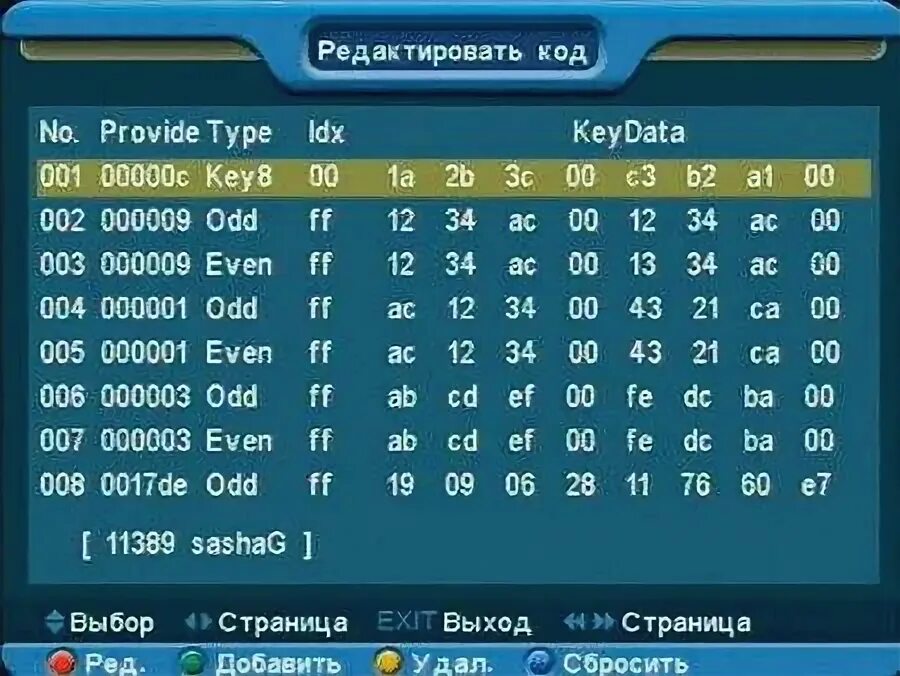 Редактировать код

| No. | Provide | Type | Idx | KeyData | | | | | | | |
|---|---|---|---|---|---|---|---|---|---|---|---|
| 001 | 00000c | Key8 | 00 | 1a | 2b | 3c | 00 | c3 | b2 | a1 | 00 |
| 002 | 000009 | Odd | ff | 12 | 34 | ac | 00 | 12 | 34 | ac | 00 |
| 003 | 000009 | Even | ff | 12 | 34 | ac | 00 | 13 | 34 | ac | 00 |
| 004 | 000001 | Odd | ff | ac | 12 | 34 | 00 | 43 | 21 | ca | 00 |
| 005 | 000001 | Even | ff | ac | 12 | 34 | 00 | 43 | 21 | ca | 00 |
| 006 | 000003 | Odd | ff | ab | cd | ef | 00 | fe | dc | ba | 00 |
| 007 | 000003 | Even | ff | ab | cd | ef | 00 | fe | dc | ba | 00 |
| 008 | 0017de | Odd | ff | 19 | 09 | 06 | 28 | 11 | 76 | 60 | e7 |

[ 11389 sashaG ]

Выбор Страница EXIT Выход Страница
Ред. Добавить Удал. Сбросить